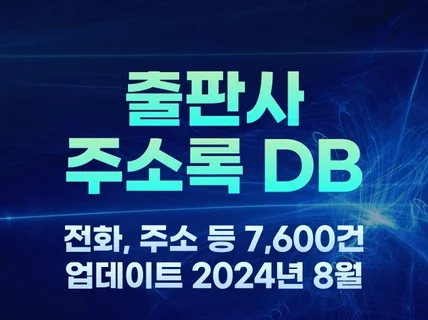 출판사
주소록 DB

전화, 주소 등 7,600건
업데이트 2024년 8월